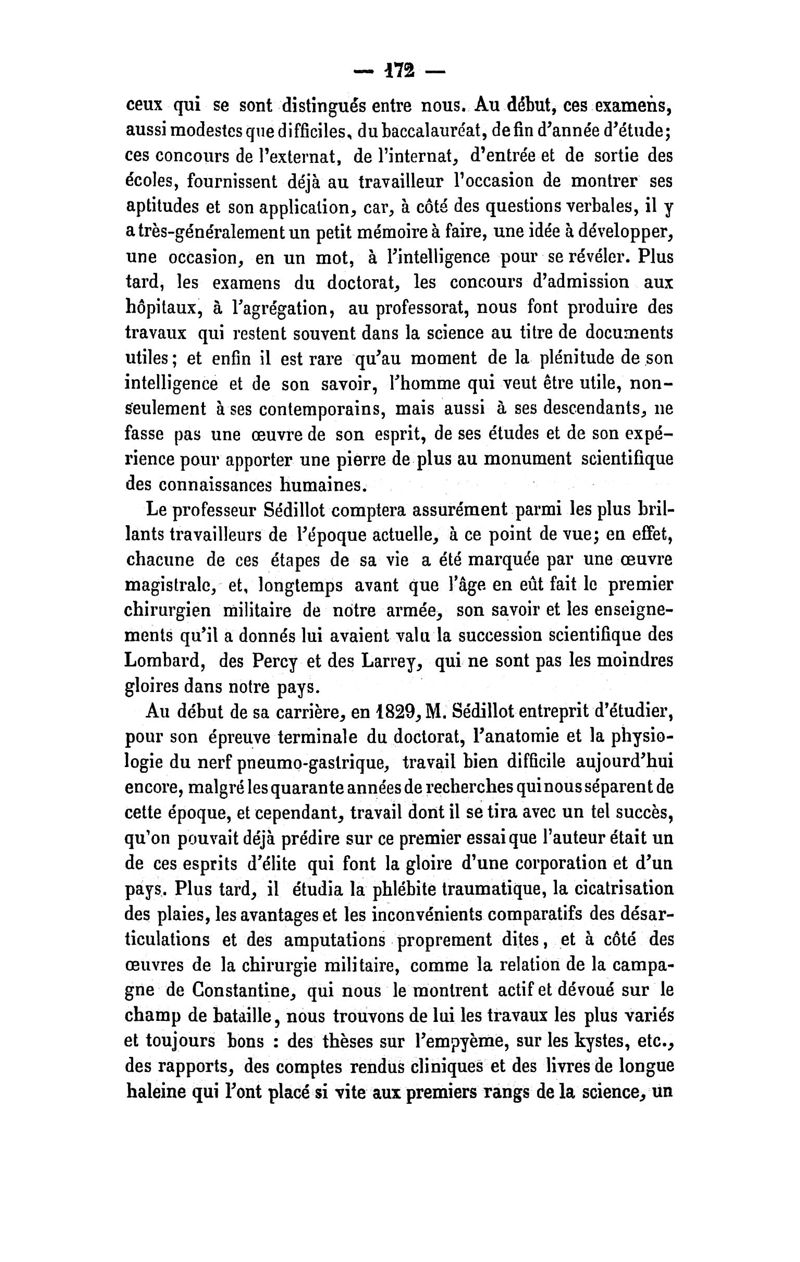 — 172 —

ceux qui se sont distingués entre nous. Au début, ces examens, aussi modestes que difficiles, du baccalauréat, de fin d'année d'étude; ces concours de l'externat, de l'internat, d'entrée et de sortie des écoles, fournissent déjà au travailleur l'occasion de montrer ses aptitudes et son application, car, à côté des questions verbales, il y a très-généralement un petit mémoire à faire, une idée à développer, une occasion, en un mot, à l'intelligence pour se révéler. Plus tard, les examens du doctorat, les concours d'admission aux hôpitaux, à l'agrégation, au professorat, nous font produire des travaux qui restent souvent dans la science au titre de documents utiles; et enfin il est rare qu'au moment de la plénitude de son intelligence et de son savoir, l'homme qui veut être utile, non-seulement à ses contemporains, mais aussi à ses descendants, ne fasse pas une œuvre de son esprit, de ses études et de son expérience pour apporter une pierre de plus au monument scientifique des connaissances humaines.

Le professeur Sédillot comptera assurément parmi les plus brillants travailleurs de l'époque actuelle, à ce point de vue; en effet, chacune de ces étapes de sa vie a été marquée par une œuvre magistrale, et, longtemps avant que l'âge en eût fait le premier chirurgien militaire de notre armée, son savoir et les enseignements qu'il a donnés lui avaient valu la succession scientifique des Lombard, des Percy et des Larrey, qui ne sont pas les moindres gloires dans notre pays.

Au début de sa carrière, en 1829, M. Sédillot entreprit d'étudier, pour son épreuve terminale du doctorat, l'anatomie et la physiologie du nerf pneumo-gastrique, travail bien difficile aujourd'hui encore, malgré les quarante années de recherches qui nous séparent de cette époque, et cependant, travail dont il se tira avec un tel succès, qu'on pouvait déjà prédire sur ce premier essai que l'auteur était un de ces esprits d'élite qui font la gloire d'une corporation et d'un pays. Plus tard, il étudia la phlébite traumatique, la cicatrisation des plaies, les avantages et les inconvénients comparatifs des désarticulations et des amputations proprement dites, et à côté des œuvres de la chirurgie militaire, comme la relation de la campagne de Constantine, qui nous le montrent actif et dévoué sur le champ de bataille, nous trouvons de lui les travaux les plus variés et toujours bons : des thèses sur l'empyème, sur les kystes, etc., des rapports, des comptes rendus cliniques et des livres de longue haleine qui l'ont placé si vite aux premiers rangs de la science, un